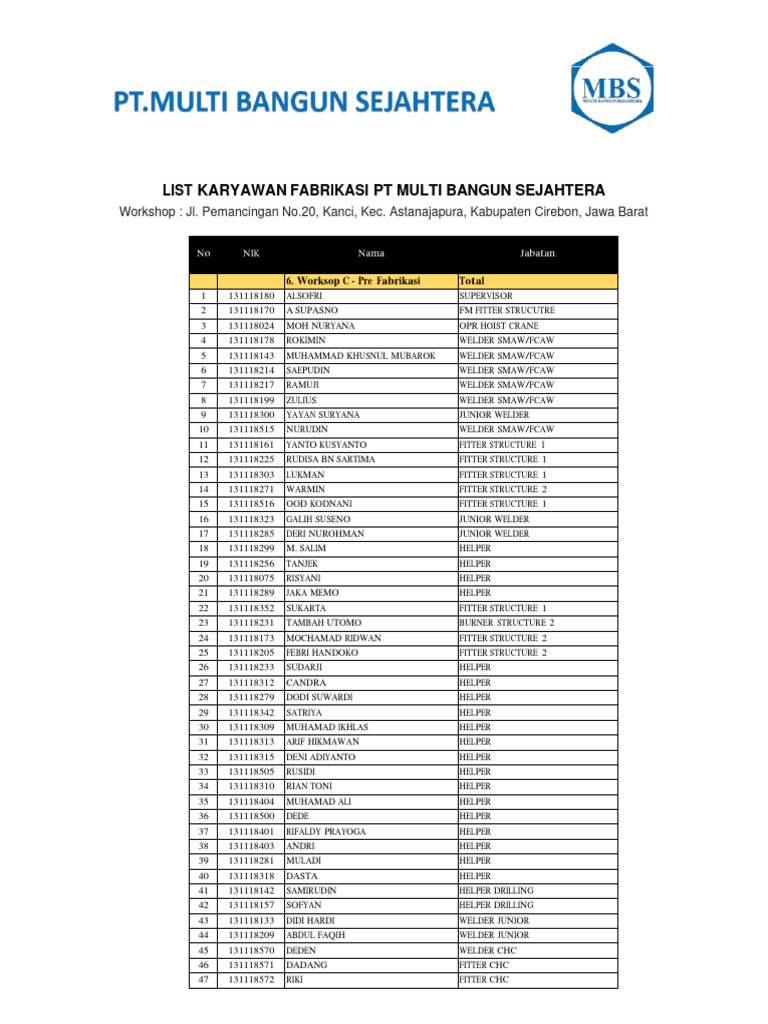 PT.MULTI BANGUN SEJAHTERA

MBS
MULTI BANGUN SEJAHTERA

LIST KARYAWAN FABRIKASI PT MULTI BANGUN SEJAHTERA

Workshop : Jl. Pemancingan No.20, Kanci, Kec. Astanajapura, Kabupaten Cirebon, Jawa Barat

| No | NIK | Nama | Jabatan |
|---|---|---|---|
| | | 6. Worksop C - Pre Fabrikasi | Total |
| 1 | 131118180 | ALSOFRI | SUPERVISOR |
| 2 | 131118170 | A SUPASNO | FM FITTER STRUCUTRE |
| 3 | 131118024 | MOH NURYANA | OPR HOIST CRANE |
| 4 | 131118178 | ROKIMIN | WELDER SMAW/FCAW |
| 5 | 131118143 | MUHAMMAD KHUSNUL MUBAROK | WELDER SMAW/FCAW |
| 6 | 131118214 | SAEPUDIN | WELDER SMAW/FCAW |
| 7 | 131118217 | RAMUJI | WELDER SMAW/FCAW |
| 8 | 131118199 | ZULIUS | WELDER SMAW/FCAW |
| 9 | 131118300 | YAYAN SURYANA | JUNIOR WELDER |
| 10 | 131118515 | NURUDIN | WELDER SMAW/FCAW |
| 11 | 131118161 | YANTO KUSYANTO | FITTER STRUCTURE 1 |
| 12 | 131118225 | RUDISA BN SARTIMA | FITTER STRUCTURE 1 |
| 13 | 131118303 | LUKMAN | FITTER STRUCTURE 1 |
| 14 | 131118271 | WARMIN | FITTER STRUCTURE 2 |
| 15 | 131118516 | OOD KODNANI | FITTER STRUCTURE 1 |
| 16 | 131118323 | GALIH SUSENO | JUNIOR WELDER |
| 17 | 131118285 | DERI NUROHMAN | JUNIOR WELDER |
| 18 | 131118299 | M. SALIM | HELPER |
| 19 | 131118256 | TANJEK | HELPER |
| 20 | 131118075 | RISYANI | HELPER |
| 21 | 131118289 | JAKA MEMO | HELPER |
| 22 | 131118352 | SUKARTA | FITTER STRUCTURE 1 |
| 23 | 131118231 | TAMBAH UTOMO | BURNER STRUCTURE 2 |
| 24 | 131118173 | MOCHAMAD RIDWAN | FITTER STRUCTURE 2 |
| 25 | 131118205 | FEBRI HANDOKO | FITTER STRUCTURE 2 |
| 26 | 131118233 | SUDARJI | HELPER |
| 27 | 131118312 | CANDRA | HELPER |
| 28 | 131118279 | DODI SUWARDI | HELPER |
| 29 | 131118342 | SATRIYA | HELPER |
| 30 | 131118309 | MUHAMAD IKHLAS | HELPER |
| 31 | 131118313 | ARIF HIKMAWAN | HELPER |
| 32 | 131118315 | DENI ADIYANTO | HELPER |
| 33 | 131118505 | RUSIDI | HELPER |
| 34 | 131118310 | RIAN TONI | HELPER |
| 35 | 131118404 | MUHAMAD ALI | HELPER |
| 36 | 131118500 | DEDE | HELPER |
| 37 | 131118401 | RIFALDY PRAYOGA | HELPER |
| 38 | 131118403 | ANDRI | HELPER |
| 39 | 131118281 | MULADI | HELPER |
| 40 | 131118318 | DASTA | HELPER |
| 41 | 131118142 | SAMIRUDIN | HELPER DRILLING |
| 42 | 131118157 | SOFYAN | HELPER DRILLING |
| 43 | 131118133 | DIDI HARDI | WELDER JUNIOR |
| 44 | 131118209 | ABDUL FAQIH | WELDER JUNIOR |
| 45 | 131118570 | DEDEN | WELDER CHC |
| 46 | 131118571 | DADANG | FITTER CHC |
| 47 | 131118572 | RIKI | FITTER CHC |